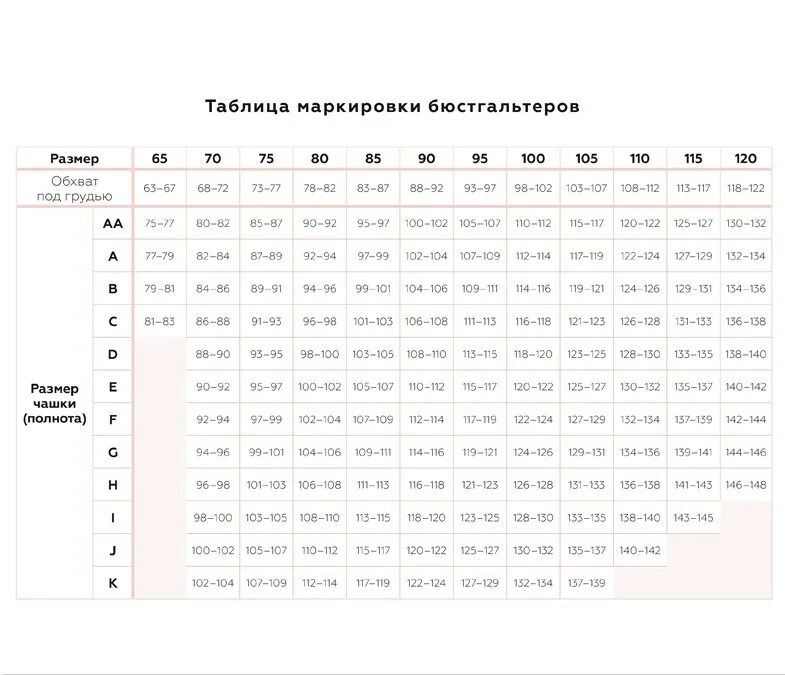 Таблица маркировки бюстгальтеров

| Размер | | 65 | 70 | 75 | 80 | 85 | 90 | 95 | 100 | 105 | 110 | 115 | 120 |
|---|---|---|---|---|---|---|---|---|---|---|---|---|---|
| Обхват под грудью | | 63–67 | 68–72 | 73–77 | 78–82 | 83–87 | 88–92 | 93–97 | 98–102 | 103–107 | 108–112 | 113–117 | 118–122 |
| Размер чашки (полнота) | AA | 75–77 | 80–82 | 85–87 | 90–92 | 95–97 | 100–102 | 105–107 | 110–112 | 115–117 | 120–122 | 125–127 | 130–132 |
| | A | 77–79 | 82–84 | 87–89 | 92–94 | 97–99 | 102–104 | 107–109 | 112–114 | 117–119 | 122–124 | 127–129 | 132–134 |
| | B | 79–81 | 84–86 | 89–91 | 94–96 | 99–101 | 104–106 | 109–111 | 114–116 | 119–121 | 124–126 | 129–131 | 134–136 |
| | C | 81–83 | 86–88 | 91–93 | 96–98 | 101–103 | 106–108 | 111–113 | 116–118 | 121–123 | 126–128 | 131–133 | 136–138 |
| | D | | 88–90 | 93–95 | 98–100 | 103–105 | 108–110 | 113–115 | 118–120 | 123–125 | 128–130 | 133–135 | 138–140 |
| | E | | 90–92 | 95–97 | 100–102 | 105–107 | 110–112 | 115–117 | 120–122 | 125–127 | 130–132 | 135–137 | 140–142 |
| | F | | 92–94 | 97–99 | 102–104 | 107–109 | 112–114 | 117–119 | 122–124 | 127–129 | 132–134 | 137–139 | 142–144 |
| | G | | 94–96 | 99–101 | 104–106 | 109–111 | 114–116 | 119–121 | 124–126 | 129–131 | 134–136 | 139–141 | 144–146 |
| | H | | 96–98 | 101–103 | 106–108 | 111–113 | 116–118 | 121–123 | 126–128 | 131–133 | 136–138 | 141–143 | 146–148 |
| | I | | 98–100 | 103–105 | 108–110 | 113–115 | 118–120 | 123–125 | 128–130 | 133–135 | 138–140 | 143–145 | |
| | J | | 100–102 | 105–107 | 110–112 | 115–117 | 120–122 | 125–127 | 130–132 | 135–137 | 140–142 | | |
| | K | | 102–104 | 107–109 | 112–114 | 117–119 | 122–124 | 127–129 | 132–134 | 137–139 | | | |